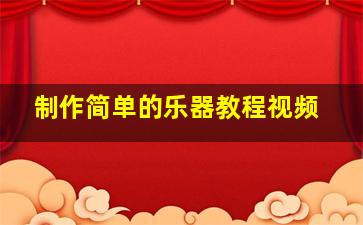 制作简单的乐器教程视频